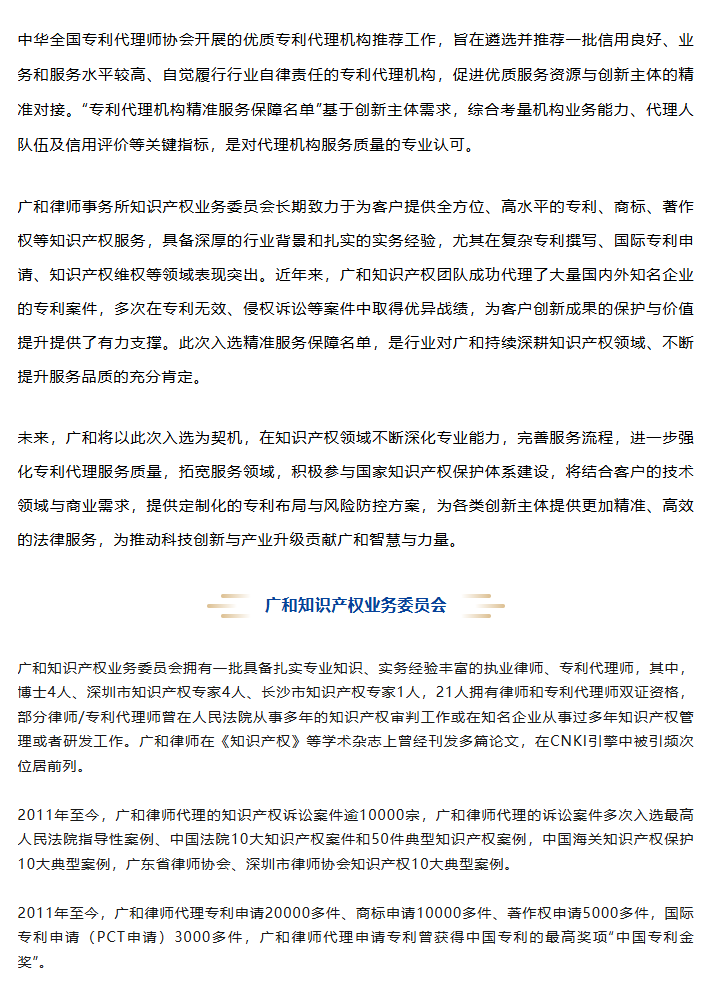 中华全国专利代理师协会开展的优质专利代理机构推荐工作，旨在遴选并推荐一批信用良好、业务和服务水平较高、自觉履行行业自律责任的专利代理机构，促进优质服务资源与创新主体的精准对接。“专利代理机构精准服务保障名单”基于创新主体需求，综合考量机构业务能力、代理人队伍及信用评价等关键指标，是对代理机构服务质量的专业认可。

广和律师事务所知识产权业务委员会长期致力于为客户提供全方位、高水平的专利、商标、著作权等知识产权服务，具备深厚的行业背景和扎实的实务经验，尤其在复杂专利撰写、国际专利申请、知识产权维权等领域表现突出。近年来，广和知识产权团队成功代理了大量国内外知名企业的专利案件，多次在专利无效、侵权诉讼等案件中取得优异战绩，为客户创新成果的保护与价值提升提供了有力支撑。此次入选精准服务保障名单，是行业对广和持续深耕知识产权领域、不断提升服务品质的充分肯定。

未来，广和将以此次入选为契机，在知识产权领域不断深化专业能力，完善服务流程，进一步强化专利代理服务质量，拓宽服务领域，积极参与国家知识产权保护体系建设，将结合客户的技术领域与商业需求，提供定制化的专利布局与风险防控方案，为各类创新主体提供更加精准、高效的法律服务，为推动科技创新与产业升级贡献广和智慧与力量。

广和知识产权业务委员会

广和知识产权业务委员会拥有一批具备扎实专业知识、实务经验丰富的执业律师、专利代理师，其中，博士4人、深圳市知识产权专家4人、长沙市知识产权专家1人，21人拥有律师和专利代理师双证资格，部分律师/专利代理师曾在人民法院从事多年的知识产权审判工作或在知名企业从事过多年知识产权管理或者研发工作。广和律师在《知识产权》等学术杂志上曾经刊发多篇论文，在CNKI引擎中被引频次位居前列。

2011年至今，广和律师代理的知识产权诉讼案件逾10000宗，广和律师代理的诉讼案件多次入选最高人民法院指导性案例、中国法院10大知识产权案件和50件典型知识产权案例，中国海关知识产权保护10大典型案例，广东省律师协会、深圳市律师协会知识产权10大典型案例。

2011年至今，广和律师代理专利申请20000多件、商标申请10000多件、著作权申请5000多件，国际专利申请（PCT申请）3000多件，广和律师代理申请专利曾获得中国专利的最高奖项“中国专利金奖”。